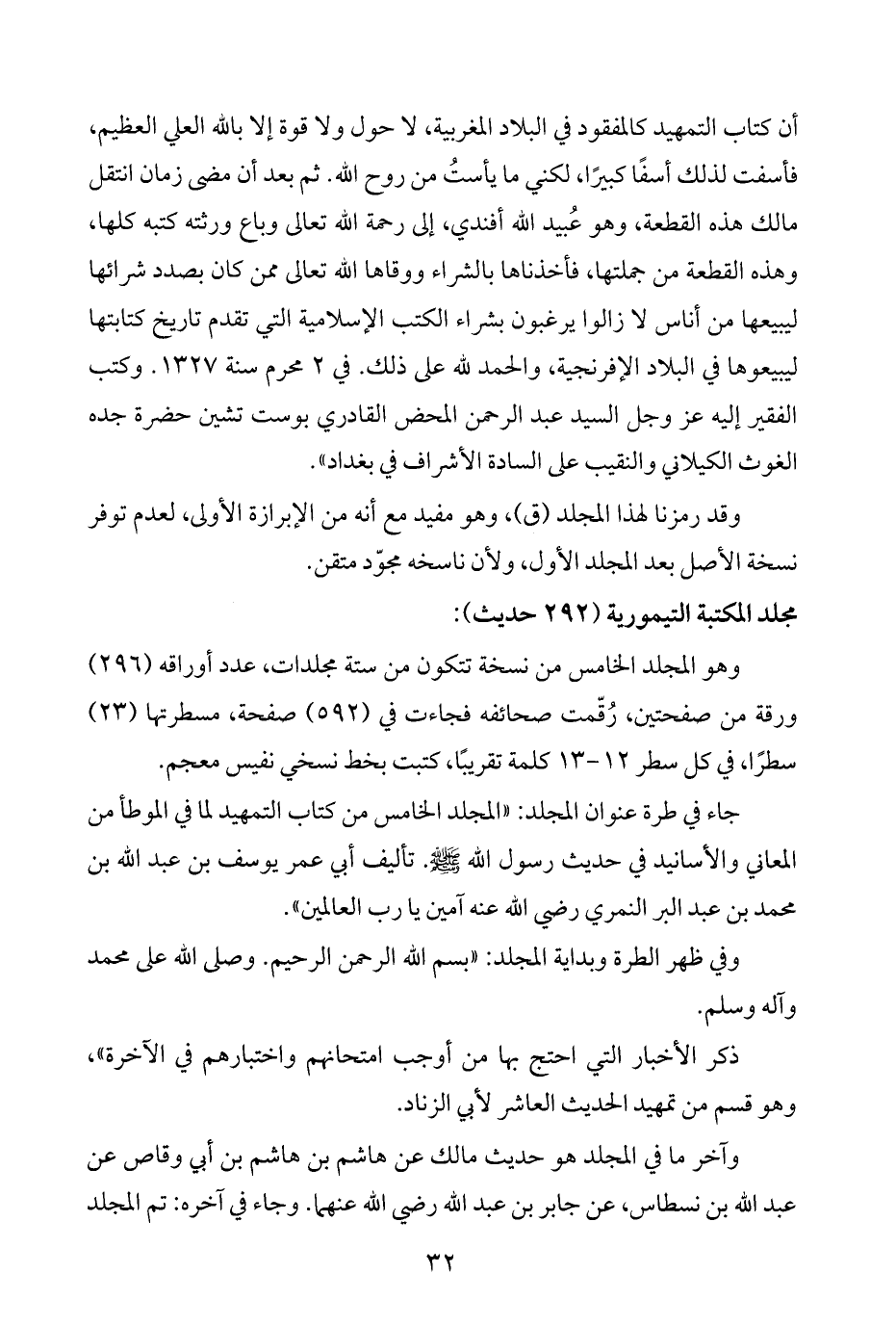 أن كتاب التمهيد كالمفقود في البلاد المغربية، لا حول ولا قوة إلا بالله العلي العظيم، فأسفت لذلك أسفًا كبيرًا، لكني ما يأستُ من روح الله. ثم بعد أن مضى زمان انتقل مالك هذه القطعة، وهو عُبيد الله أفندي، إلى رحمة الله تعالى وباع ورثته كتبه كلها، وهذه القطعة من جملتها، فأخذناها بالشراء ووقاها الله تعالى ممن كان بصدد شرائها ليبيعها من أناس لا زالوا يرغبون بشراء الكتب الإسلامية التي تقدم تاريخ كتابتها ليبيعوها في البلاد الإفرنجية، والحمد لله على ذلك. في ٢ محرم سنة ١٣٢٧. وكتب الفقير إليه عز وجل السيد عبد الرحمن المحض القادري بوست تشين حضرة جده الغوث الكيلاني والنقيب على السادة الأشراف في بغداد».

وقد رمزنا لهذا المجلد (ق)، وهو مفيد مع أنه من الإبرازة الأولى، لعدم توفر نسخة الأصل بعد المجلد الأول، ولأن ناسخه مجوّد متقن.

مجلد المكتبة التيمورية (٢٩٢ حديث):

وهو المجلد الخامس من نسخة تتكون من ستة مجلدات، عدد أوراقه (٢٩٦) ورقة من صفحتين، رُقّمت صحائفه فجاءت في (٥٩٢) صفحة، مسطرتها (٢٣) سطرًا، في كل سطر ١٢-١٣ كلمة تقريبًا، كتبت بخط نسخي نفيس معجم.

جاء في طرة عنوان المجلد: «المجلد الخامس من كتاب التمهيد لما في الموطأ من المعاني والأسانيد في حديث رسول الله ﷺ. تأليف أبي عمر يوسف بن عبد الله بن محمد بن عبد البر النمري رضي الله عنه آمين يا رب العالمين».

وفي ظهر الطرة وبداية المجلد: «بسم الله الرحمن الرحيم. وصلى الله على محمد وآله وسلم.

ذكر الأخبار التي احتج بها من أوجب امتحانهم واختبارهم في الآخرة»، وهو قسم من تمهيد الحديث العاشر لأبي الزناد.

وآخر ما في المجلد هو حديث مالك عن هاشم بن هاشم بن أبي وقاص عن عبد الله بن نسطاس، عن جابر بن عبد الله رضي الله عنهما. وجاء في آخره: تم المجلد

٣٢